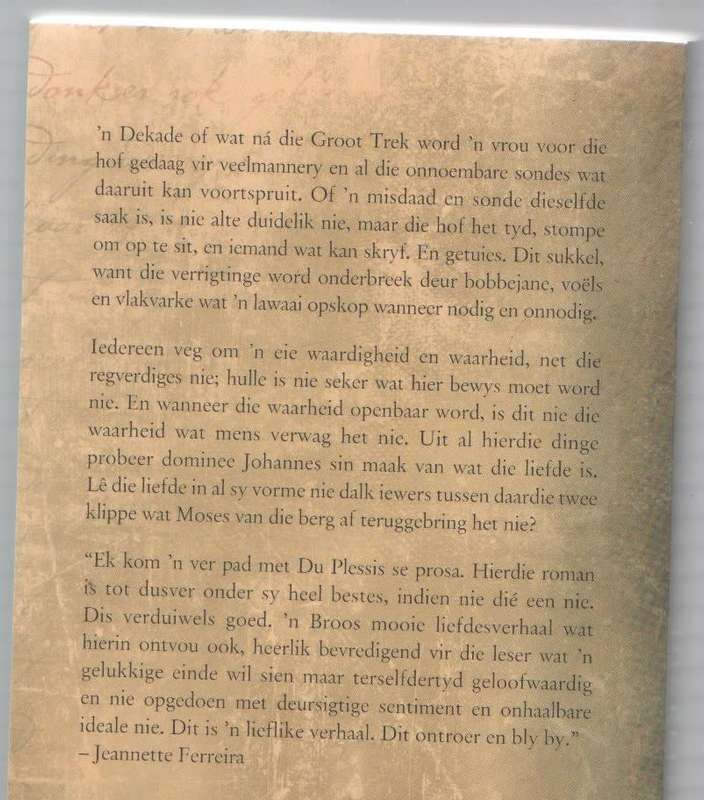 'n Dekade of wat ná die Groot Trek word 'n vrou voor die hof gedaag vir veelmannery en al die onnoembare sondes wat daaruit kan voortspruit. Of 'n misdaad en sonde dieselfde saak is, is nie alte duidelik nie, maar die hof het tyd, stompe om op te sit, en iemand wat kan skryf. En getuies. Dit sukkel, want die verrigtinge word onderbreek deur bobbejane, voëls en vlakvarke wat 'n lawaai opskop wanneer nodig en onnodig.

Iedereen veg om 'n eie waardigheid en waarheid, net die regverdiges nie; hulle is nie seker wat hier bewys moet word nie. En wanneer die waarheid openbaar word, is dit nie die waarheid wat mens verwag het nie. Uit al hierdie dinge probeer dominee Johannes sin maak van wat die liefde is. Lê die liefde in al sy vorme nie dalk iewers tussen daardie twee klippe wat Moses van die berg af teruggebring het nie?

"Ek kom 'n ver pad met Du Plessis se prosa. Hierdie roman is tot dusver onder sy heel bestes, indien nie dié een nie. Dis verduiwels goed. 'n Broos mooie liefdesverhaal wat hierin ontvou ook, heerlik bevredigend vir die leser wat 'n gelukkige einde wil sien maar terselfdertyd geloofwaardig en nie opgedoen met deursigtige sentiment en onhaalbare ideale nie. Dit is 'n lieflike verhaal. Dit ontroer en bly by."
– Jeannette Ferreira